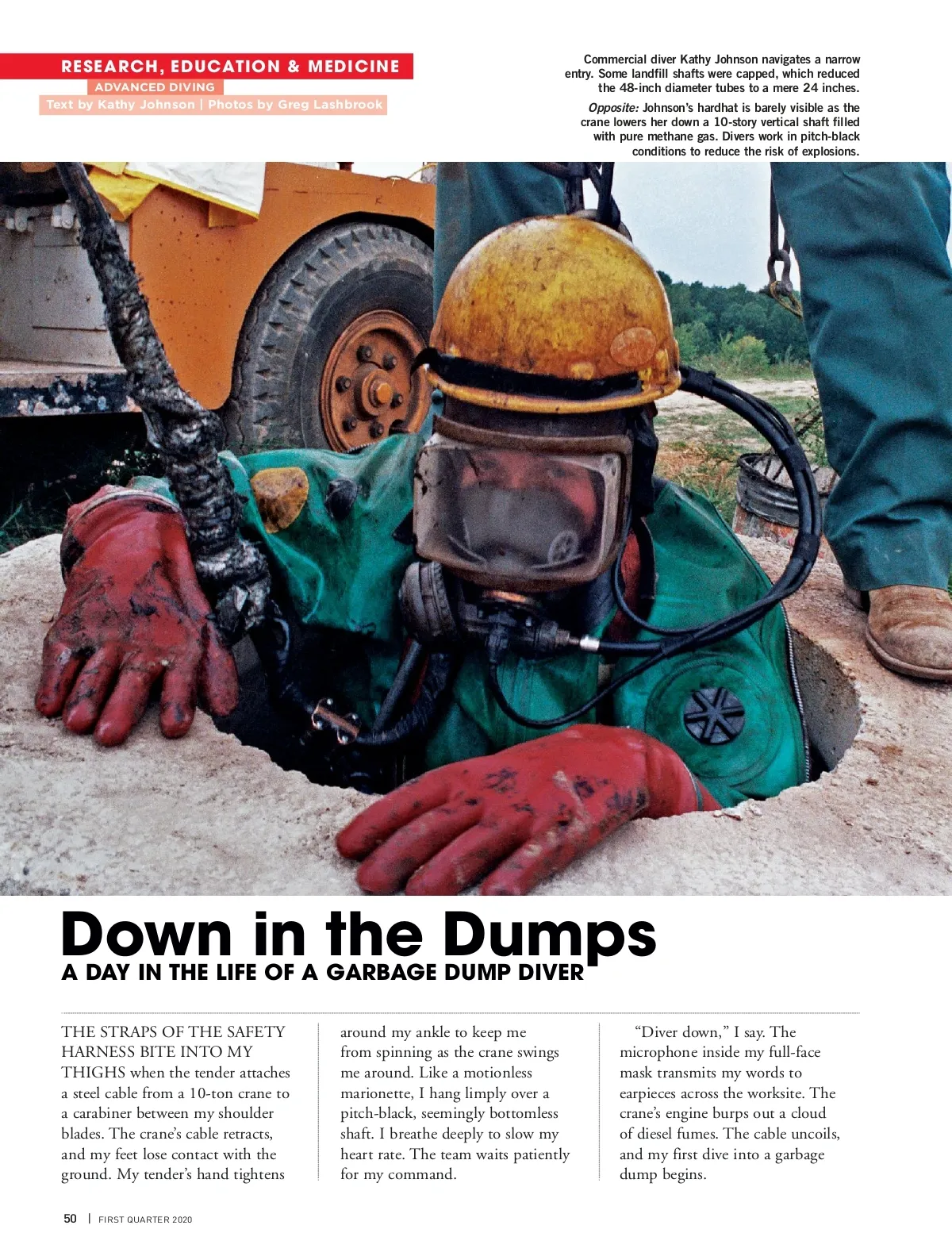 RESEARCH, EDUCATION & MEDICINE
ADVANCED DIVING
Text by Kathy Johnson | Photos by Greg Lashbrook

Commercial diver Kathy Johnson navigates a narrow entry. Some landfill shafts were capped, which reduced the 48-inch diameter tubes to a mere 24 inches.

Opposite: Johnson's hardhat is barely visible as the crane lowers her down a 10-story vertical shaft filled with pure methane gas. Divers work in pitch-black conditions to reduce the risk of explosions.

Down in the Dumps
A DAY IN THE LIFE OF A GARBAGE DUMP DIVER

THE STRAPS OF THE SAFETY HARNESS BITE INTO MY THIGHS when the tender attaches a steel cable from a 10-ton crane to a carabiner between my shoulder blades. The crane's cable retracts, and my feet lose contact with the ground. My tender's hand tightens around my ankle to keep me from spinning as the crane swings me around. Like a motionless marionette, I hang limply over a pitch-black, seemingly bottomless shaft. I breathe deeply to slow my heart rate. The team waits patiently for my command.

"Diver down," I say. The microphone inside my full-face mask transmits my words to earpieces across the worksite. The crane's engine burps out a cloud of diesel fumes. The cable uncoils, and my first dive into a garbage dump begins.

50 | FIRST QUARTER 2020